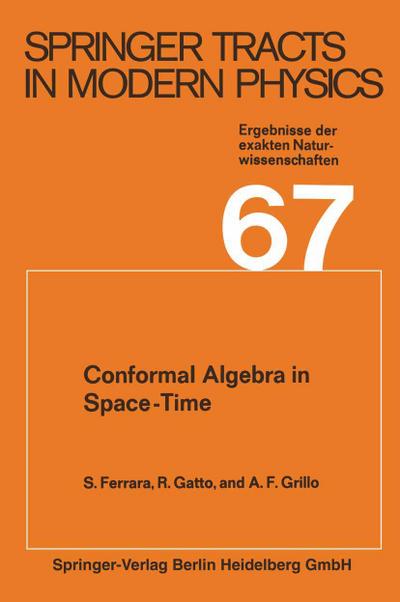 SPRINGER TRACTS IN MODERN PHYSICS

Ergebnisse der exakten Naturwissenschaften

67

Conformal Algebra in Space-Time

S. Ferrara, R. Gatto, and A. F. Grillo

Springer-Verlag Berlin Heidelberg GmbH